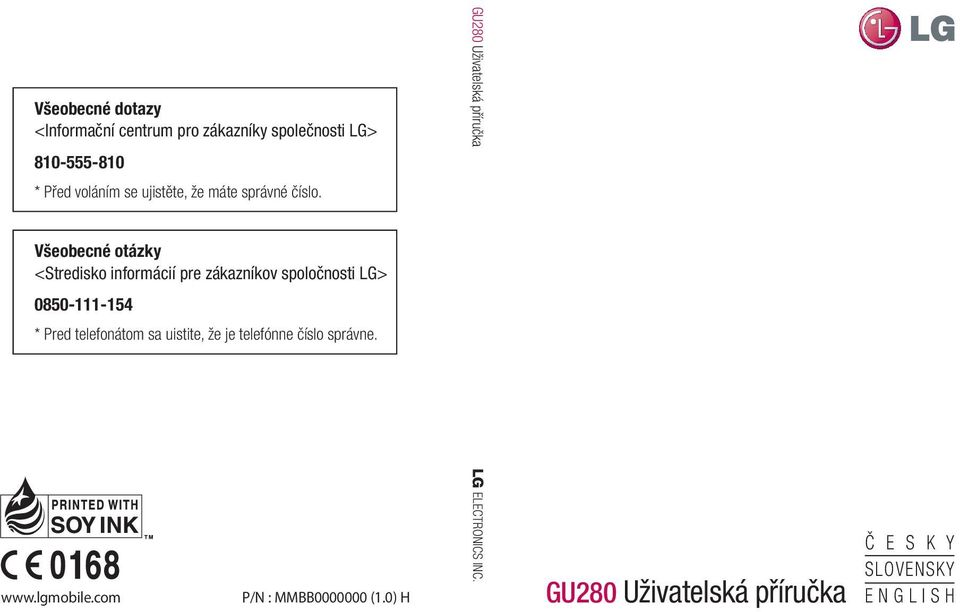 Všeobecné dotazy
<Informační centrum pro zákazníky společnosti LG>
810-555-810
* Před voláním se ujistěte, že máte správné číslo.

Všeobecné otázky
<Stredisko informácií pre zákazníkov spoločnosti LG>
0850-111-154
* Pred telefonátom sa uistite, že je telefónne číslo správne.

PRINTED WITH SOY INK™

CE 0168

www.lgmobile.com

P/N : MMBB0000000 (1.0) H

GU280 Uživatelská příručka

LG ELECTRONICS INC.

LG

GU280 Uživatelská příručka

ČESKY
SLOVENSKY
ENGLISH